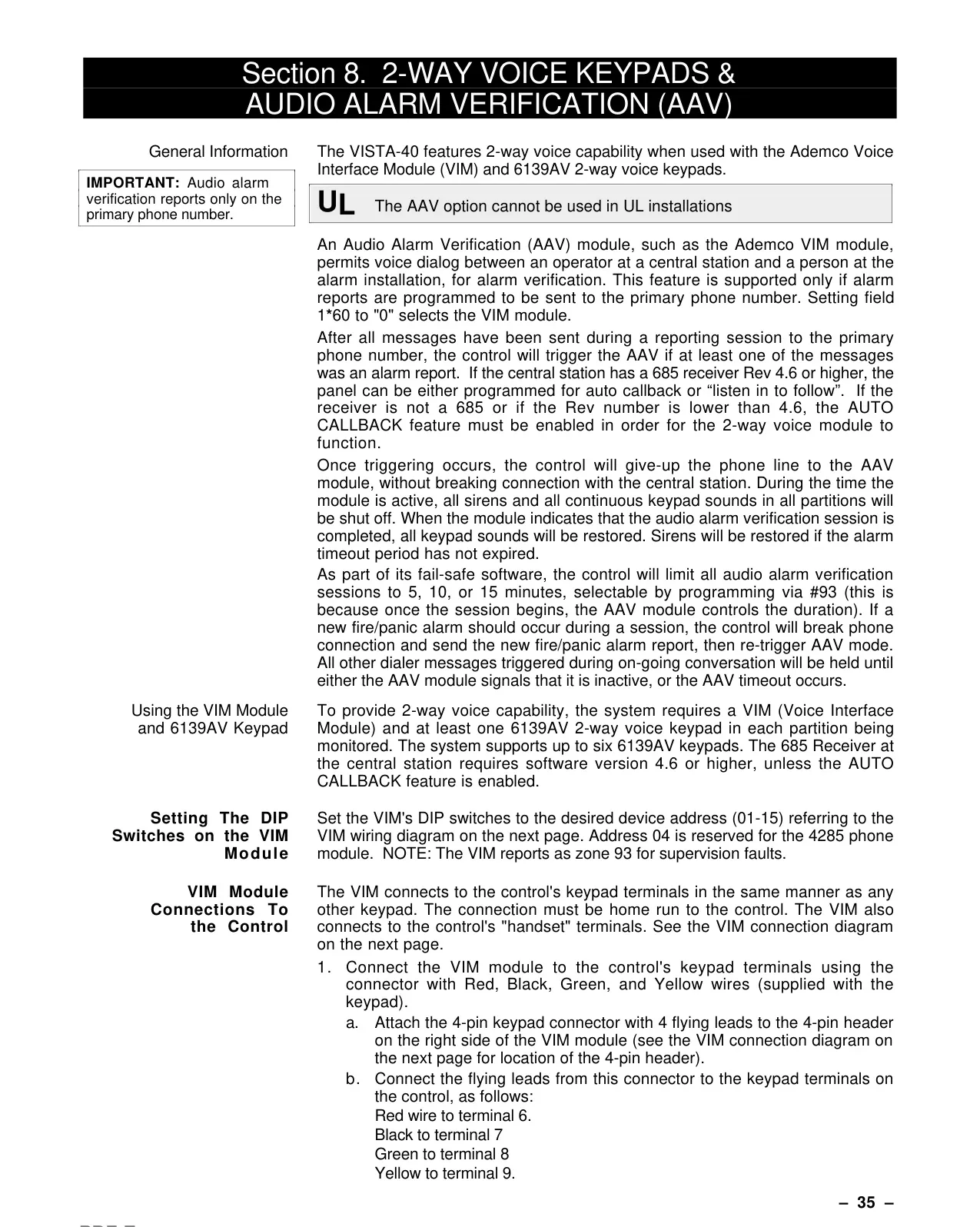 Section 8. 2-WAY VOICE KEYPADS &
AUDIO ALARM VERIFICATION (AAV)

General Information

IMPORTANT: Audio alarm verification reports only on the primary phone number.

The VISTA-40 features 2-way voice capability when used with the Ademco Voice Interface Module (VIM) and 6139AV 2-way voice keypads.

UL The AAV option cannot be used in UL installations

An Audio Alarm Verification (AAV) module, such as the Ademco VIM module, permits voice dialog between an operator at a central station and a person at the alarm installation, for alarm verification. This feature is supported only if alarm reports are programmed to be sent to the primary phone number. Setting field 1*60 to "0" selects the VIM module.

After all messages have been sent during a reporting session to the primary phone number, the control will trigger the AAV if at least one of the messages was an alarm report. If the central station has a 685 receiver Rev 4.6 or higher, the panel can be either programmed for auto callback or “listen in to follow”. If the receiver is not a 685 or if the Rev number is lower than 4.6, the AUTO CALLBACK feature must be enabled in order for the 2-way voice module to function.

Once triggering occurs, the control will give-up the phone line to the AAV module, without breaking connection with the central station. During the time the module is active, all sirens and all continuous keypad sounds in all partitions will be shut off. When the module indicates that the audio alarm verification session is completed, all keypad sounds will be restored. Sirens will be restored if the alarm timeout period has not expired.

As part of its fail-safe software, the control will limit all audio alarm verification sessions to 5, 10, or 15 minutes, selectable by programming via #93 (this is because once the session begins, the AAV module controls the duration). If a new fire/panic alarm should occur during a session, the control will break phone connection and send the new fire/panic alarm report, then re-trigger AAV mode. All other dialer messages triggered during on-going conversation will be held until either the AAV module signals that it is inactive, or the AAV timeout occurs.

Using the VIM Module and 6139AV Keypad

To provide 2-way voice capability, the system requires a VIM (Voice Interface Module) and at least one 6139AV 2-way voice keypad in each partition being monitored. The system supports up to six 6139AV keypads. The 685 Receiver at the central station requires software version 4.6 or higher, unless the AUTO CALLBACK feature is enabled.

Setting The DIP Switches on the VIM Module

Set the VIM's DIP switches to the desired device address (01-15) referring to the VIM wiring diagram on the next page. Address 04 is reserved for the 4285 phone module. NOTE: The VIM reports as zone 93 for supervision faults.

VIM Module Connections To the Control

The VIM connects to the control's keypad terminals in the same manner as any other keypad. The connection must be home run to the control. The VIM also connects to the control's "handset" terminals. See the VIM connection diagram on the next page.

1. Connect the VIM module to the control's keypad terminals using the connector with Red, Black, Green, and Yellow wires (supplied with the keypad).

a. Attach the 4-pin keypad connector with 4 flying leads to the 4-pin header on the right side of the VIM module (see the VIM connection diagram on the next page for location of the 4-pin header).

b. Connect the flying leads from this connector to the keypad terminals on the control, as follows:
Red wire to terminal 6.
Black to terminal 7
Green to terminal 8
Yellow to terminal 9.

– 35 –